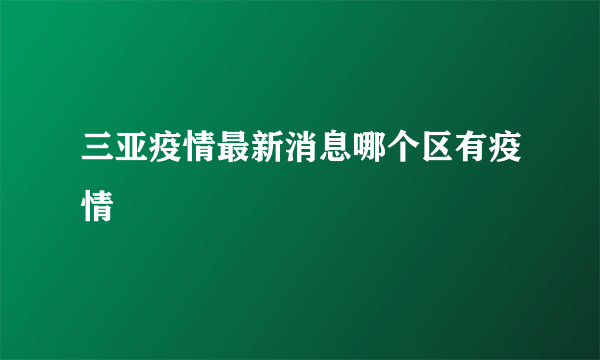 三亚疫情最新消息哪个区有疫情